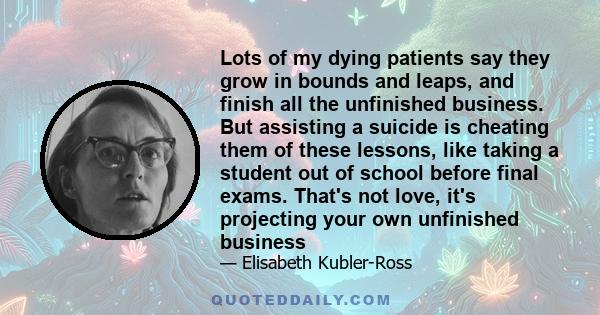 Lots of my dying patients say they grow in bounds and leaps, and finish all the unfinished business. But assisting a suicide is cheating them of these lessons, like taking a student out of school before final exams. That's not love, it's projecting your own unfinished business

— Elisabeth Kubler-Ross

QUOTEDDAILY.COM